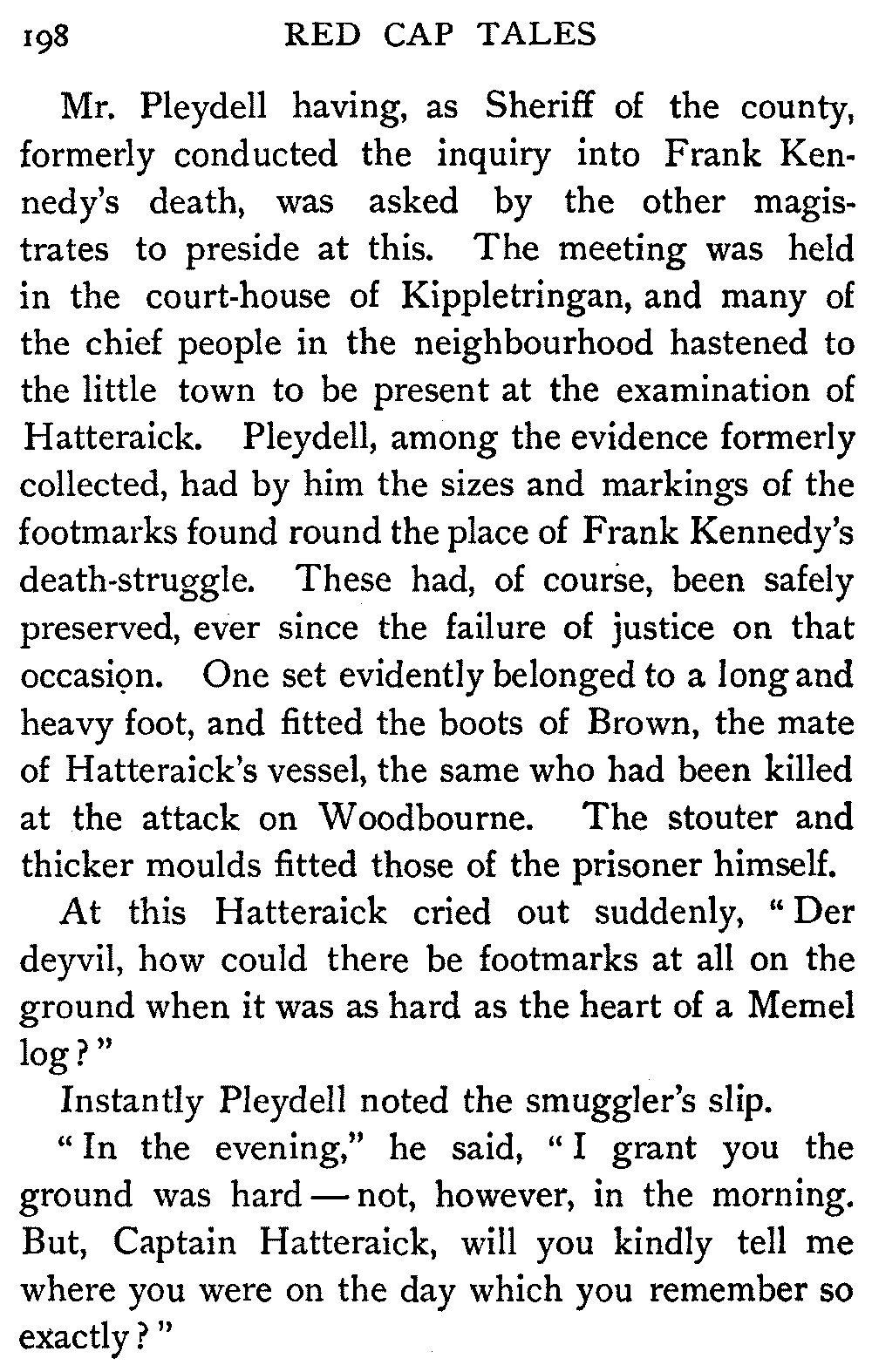 198 RED CAP TALES

Mr. Pleydell having, as Sheriff of the county, formerly conducted the inquiry into Frank Kennedy's death, was asked by the other magistrates to preside at this. The meeting was held in the court-house of Kippletringan, and many of the chief people in the neighbourhood hastened to the little town to be present at the examination of Hatteraick. Pleydell, among the evidence formerly collected, had by him the sizes and markings of the footmarks found round the place of Frank Kennedy's death-struggle. These had, of course, been safely preserved, ever since the failure of justice on that occasion. One set evidently belonged to a long and heavy foot, and fitted the boots of Brown, the mate of Hatteraick's vessel, the same who had been killed at the attack on Woodbourne. The stouter and thicker moulds fitted those of the prisoner himself.

At this Hatteraick cried out suddenly, "Der deyvil, how could there be footmarks at all on the ground when it was as hard as the heart of a Memel log?"

Instantly Pleydell noted the smuggler's slip.

"In the evening," he said, "I grant you the ground was hard — not, however, in the morning. But, Captain Hatteraick, will you kindly tell me where you were on the day which you remember so exactly?"